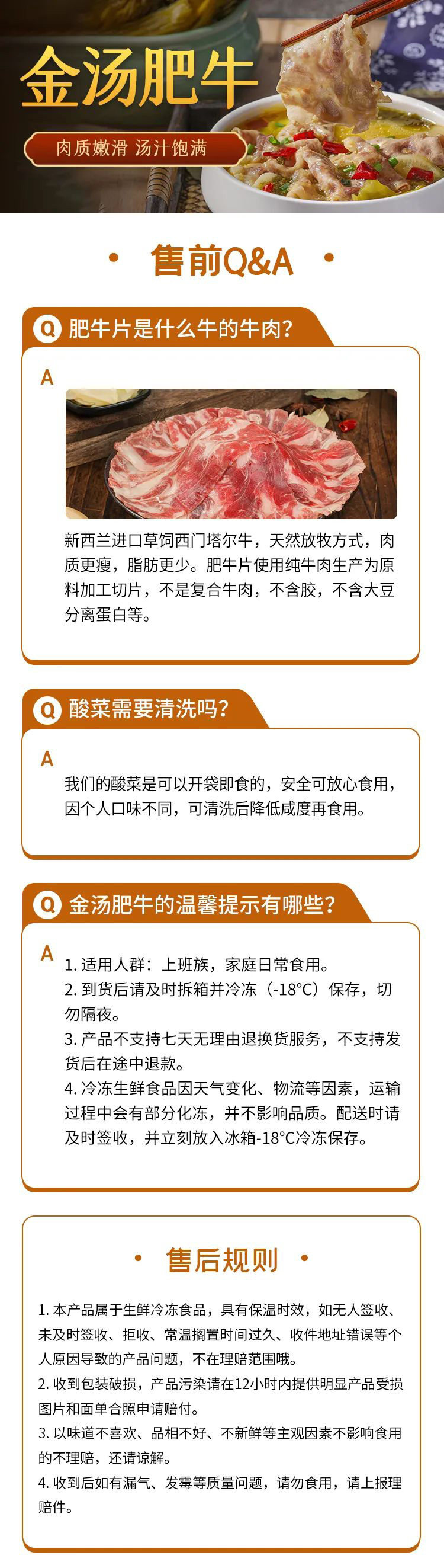 金汤肥牛

肉质嫩滑 汤汁饱满

• 售前Q&A •

Q 肥牛片是什么牛的牛肉?

A

新西兰进口草饲西门塔尔牛，天然放牧方式，肉质更瘦，脂肪更少。肥牛片使用纯牛肉生产为原料加工切片，不是复合牛肉，不含胶，不含大豆分离蛋白等。

Q 酸菜需要清洗吗?

A

我们的酸菜是可以开袋即食的，安全可放心食用，因个人口味不同，可清洗后降低咸度再食用。

Q 金汤肥牛的温馨提示有哪些?

A

1.适用人群：上班族，家庭日常食用。
2.到货后请及时拆箱并冷冻（-18°C）保存，切勿隔夜。
3.产品不支持七天无理由退换货服务，不支持发货后在途中退款。
4.冷冻生鲜食品因天气变化、物流等因素，运输过程中会有部分化冻，并不影响品质。配送时请及时签收，并立刻放入冰箱-18°C冷冻保存。

• 售后规则 •

1.本产品属于生鲜冷冻食品，具有保温时效，如无人签收、未及时签收、拒收、常温搁置时间过久、收件地址错误等个人原因导致的产品问题，不在理赔范围哦。
2.收到包装破损，产品污染请在12小时内提供明显产品受损图片和面单合照申请赔付。
3.以味道不喜欢、品相不好、不新鲜等主观因素不影响食用的不理赔，还请谅解。
4.收到后如有漏气、发霉等质量问题，请勿食用，请上报理赔件。